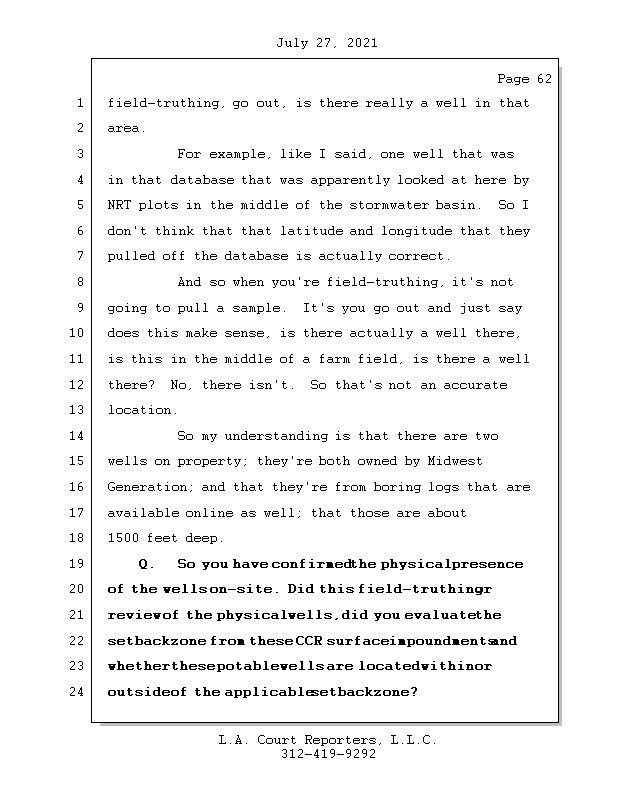 July 27, 2021

Page 62

1 field-truthing, go out, is there really a well in that
2 area.
3 For example, like I said, one well that was
4 in that database that was apparently looked at here by
5 NRT plots in the middle of the stormwater basin. So I
6 don't think that that latitude and longitude that they
7 pulled off the database is actually correct.
8 And so when you're field-truthing, it's not
9 going to pull a sample. It's you go out and just say
10 does this make sense, is there actually a well there,
11 is this in the middle of a farm field, is there a well
12 there? No, there isn't. So that's not an accurate
13 location.
14 So my understanding is that there are two
15 wells on property; they're both owned by Midwest
16 Generation; and that they're from boring logs that are
17 available online as well; that those are about
18 1500 feet deep.
19 Q. So you have confirmed the physical presence
20 of the wells on-site. Did this field-truthing r
21 review of the physical wells, did you evaluate the
22 setback zone from these CCR surface impoundments and
23 whether these potable wells are located within or
24 outside of the applicable setback zone?

L.A. Court Reporters, L.L.C.
312-419-9292